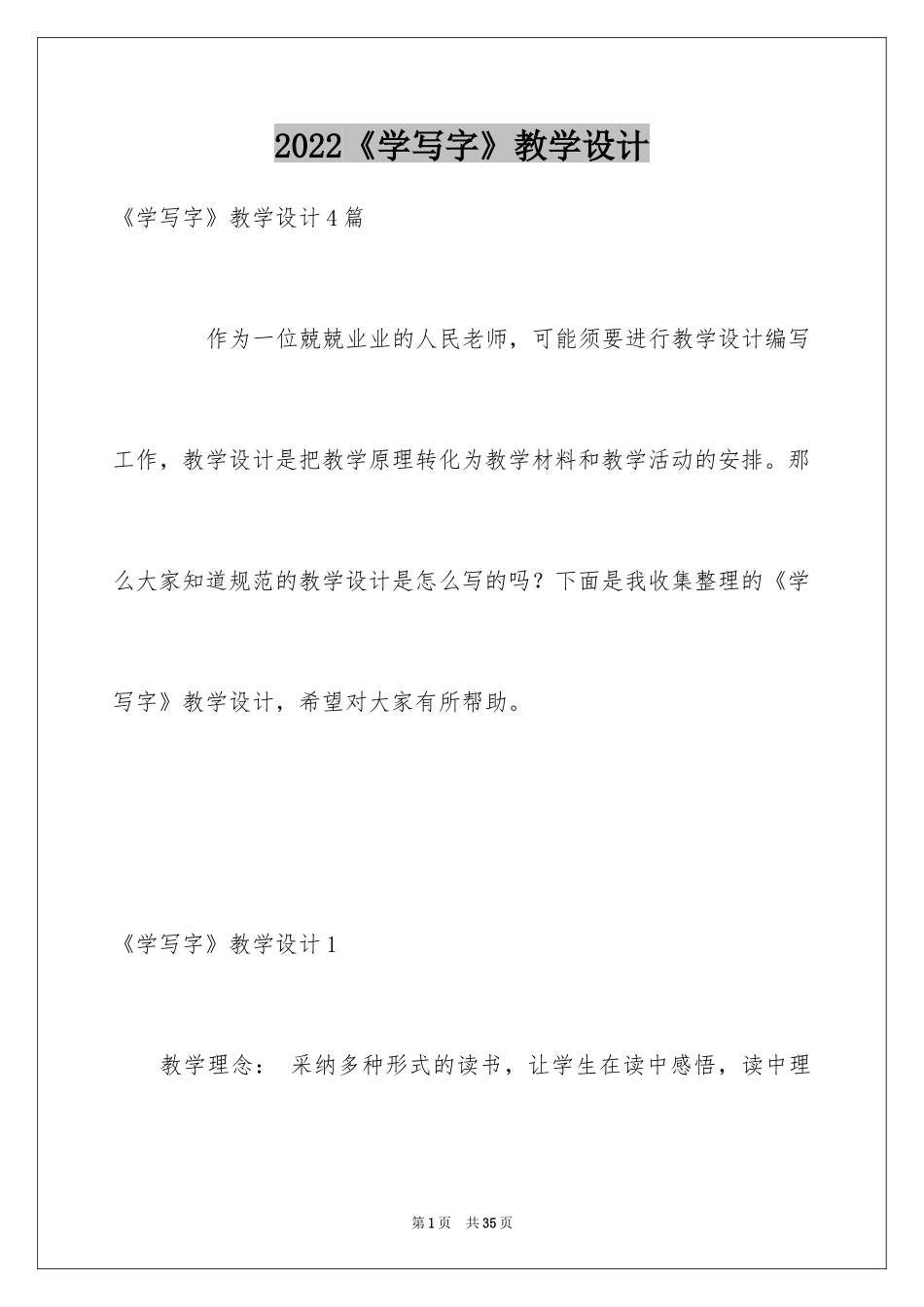 2022《学写字》教学设计

《学写字》教学设计4篇

作为一位兢兢业业的人民老师，可能须要进行教学设计编写工作，教学设计是把教学原理转化为教学材料和教学活动的安排。那么大家知道规范的教学设计是怎么写的吗？下面是我收集整理的《学写字》教学设计，希望对大家有所帮助。

《学写字》教学设计1

教学理念： 采纳多种形式的读书，让学生在读中感悟，读中理

第1页 共35页